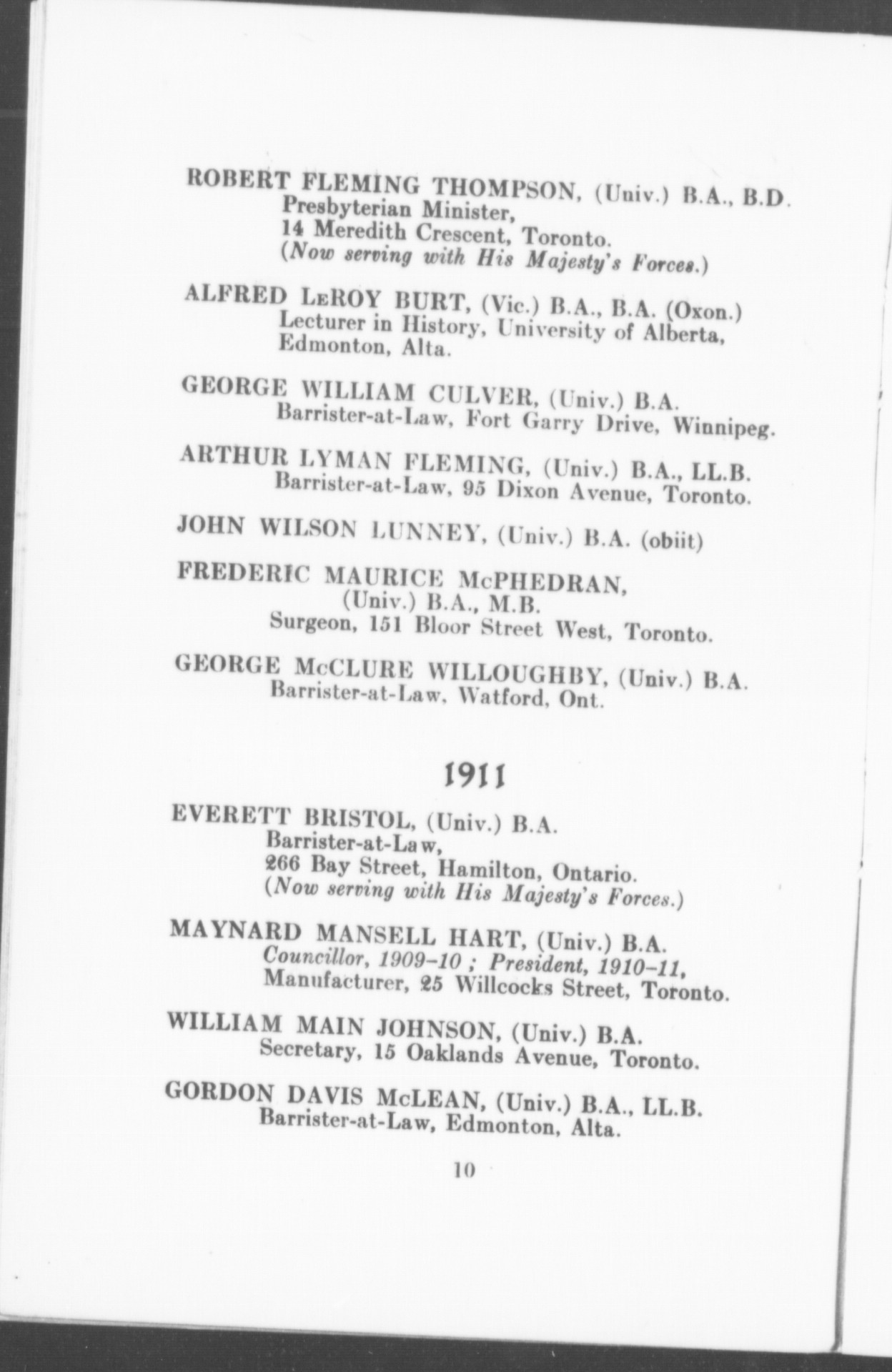 ROBERT FLEMING THOMPSON, (Univ.) B.A., B.D.
Presbyterian Minister,
14 Meredith Crescent, Toronto.
(Now serving with His Majesty's Forces.)

ALFRED LeROY BURT, (Vic.) B.A., B.A. (Oxon.)
Lecturer in History, University of Alberta,
Edmonton, Alta.

GEORGE WILLIAM CULVER, (Univ.) B.A.
Barrister-at-Law, Fort Garry Drive, Winnipeg.

ARTHUR LYMAN FLEMING, (Univ.) B.A., LL.B.
Barrister-at-Law, 95 Dixon Avenue, Toronto.

JOHN WILSON LUNNEY, (Univ.) B.A. (obiit)

FREDERIC MAURICE McPHEDRAN,
(Univ.) B.A., M.B.
Surgeon, 151 Bloor Street West, Toronto.

GEORGE McCLURE WILLOUGHBY, (Univ.) B.A.
Barrister-at-Law, Watford, Ont.

1911

EVERETT BRISTOL, (Univ.) B.A.
Barrister-at-Law,
266 Bay Street, Hamilton, Ontario.
(Now serving with His Majesty's Forces.)

MAYNARD MANSELL HART, (Univ.) B.A.
Councillor, 1909–10 ; President, 1910–11,
Manufacturer, 25 Willcocks Street, Toronto.

WILLIAM MAIN JOHNSON, (Univ.) B.A.
Secretary, 15 Oaklands Avenue, Toronto.

GORDON DAVIS McLEAN, (Univ.) B.A., LL.B.
Barrister-at-Law, Edmonton, Alta.

10